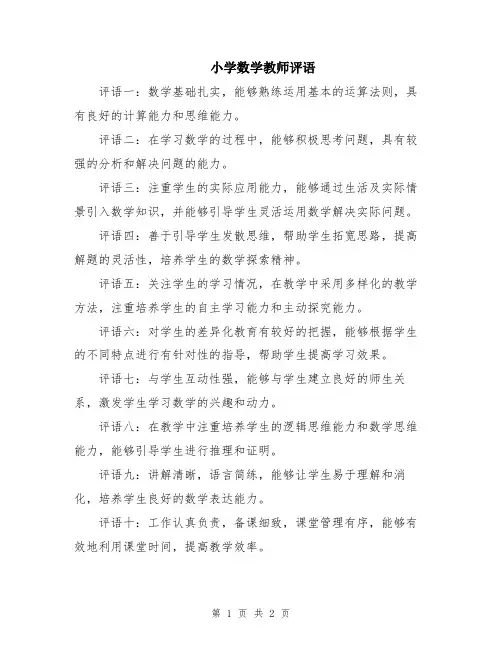 小学数学教师评语

评语一：数学基础扎实，能够熟练运用基本的运算法则，具有良好的计算能力和思维能力。

评语二：在学习数学的过程中，能够积极思考问题，具有较强的分析和解决问题的能力。

评语三：注重学生的实际应用能力，能够通过生活及实际情景引入数学知识，并能够引导学生灵活运用数学解决实际问题。

评语四：善于引导学生发散思维，帮助学生拓宽思路，提高解题的灵活性，培养学生的数学探索精神。

评语五：关注学生的学习情况，在教学中采用多样化的教学方法，注重培养学生的自主学习能力和主动探究能力。

评语六：对学生的差异化教育有较好的把握，能够根据学生的不同特点进行有针对性的指导，帮助学生提高学习效果。

评语七：与学生互动性强，能够与学生建立良好的师生关系，激发学生学习数学的兴趣和动力。

评语八：在教学中注重培养学生的逻辑思维能力和数学思维能力，能够引导学生进行推理和证明。

评语九：讲解清晰，语言简练，能够让学生易于理解和消化，培养学生良好的数学表达能力。

评语十：工作认真负责，备课细致，课堂管理有序，能够有效地利用课堂时间，提高教学效率。

第 1 页 共 2 页